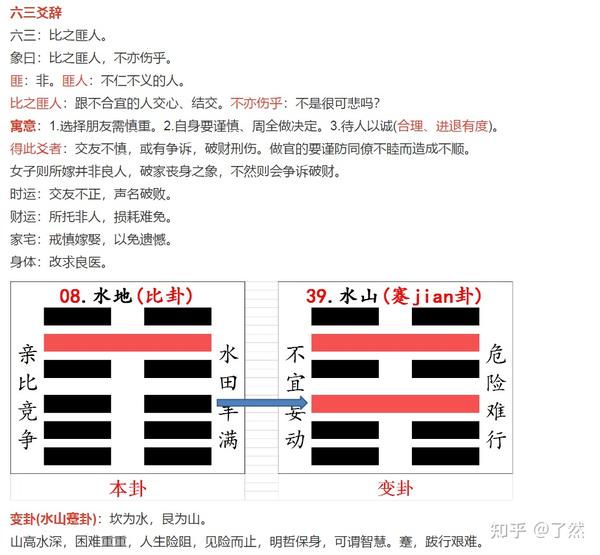 六三爻辞

六三：比之匪人。

象曰：比之匪人，不亦伤乎。

匪：非。匪人：不仁不义的人。

比之匪人：跟不合宜的人交心、结交。不亦伤乎：不是很可悲吗？

寓意：1.选择朋友需慎重。2.自身要谨慎、周全做决定。3.待人以诚(合理、进退有度)。

得此爻者：交友不慎，或有争诉，破财刑伤。做官的要谨防同僚不睦而造成不顺。

女子则所嫁并非良人，破家丧身之象，不然则会争诉破财。

时运：交友不正，声名破败。

财运：所托非人，损耗难免。

家宅：戒慎嫁娶，以免遗憾。

身体：改求良医。

08.水地(比卦)

亲比竞争

水田丰满

本卦

39.水山(蹇jian卦)

不宜妄动

危险难行

变卦

变卦(水山蹇卦)：坎为水，艮为山。

山高水深，困难重重，人生险阻，见险而止，明哲保身，可谓智慧。蹇，跋行艰难。

知乎 @了然